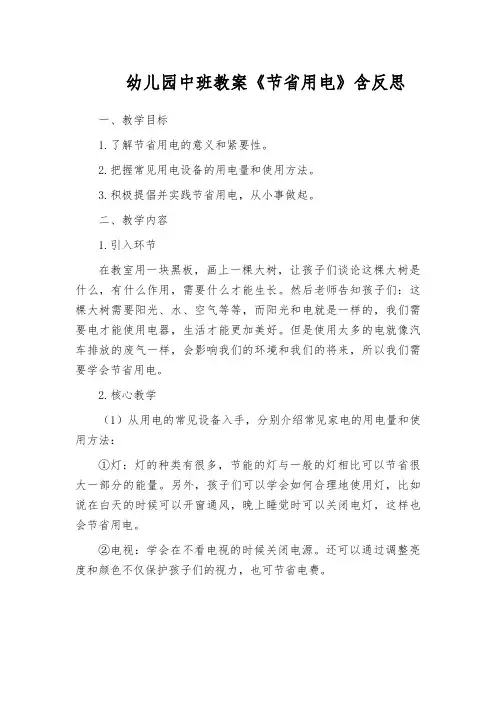 幼儿园中班教案《节省用电》含反思

一、教学目标

1. 了解节省用电的意义和紧要性。

2. 把握常见用电设备的用电量和使用方法。

3. 积极提倡并实践节省用电，从小事做起。

二、教学内容

1. 引入环节

在教室用一块黑板，画上一棵大树，让孩子们谈论这棵大树是什么，有什么作用，需要什么才能生长。然后老师告知孩子们：这棵大树需要阳光、水、空气等等，而阳光和电就是一样的，我们需要电才能使用电器，生活才能更加美好。但是使用太多的电就像汽车排放的废气一样，会影响我们的环境和我们的将来，所以我们需要学会节省用电。

2. 核心教学

（1）从用电的常见设备入手，分别介绍常见家电的用电量和使用方法：

①灯：灯的种类有很多，节能的灯与一般的灯相比可以节省很大一部分的能量。另外，孩子们可以学会如何合理地使用灯，比如说在白天的时候可以开窗通风，晚上睡觉时可以关闭电灯，这样也会节省用电。

②电视：学会在不看电视的时候关闭电源。还可以通过调整亮度和颜色不仅保护孩子们的视力，也可节省电费。